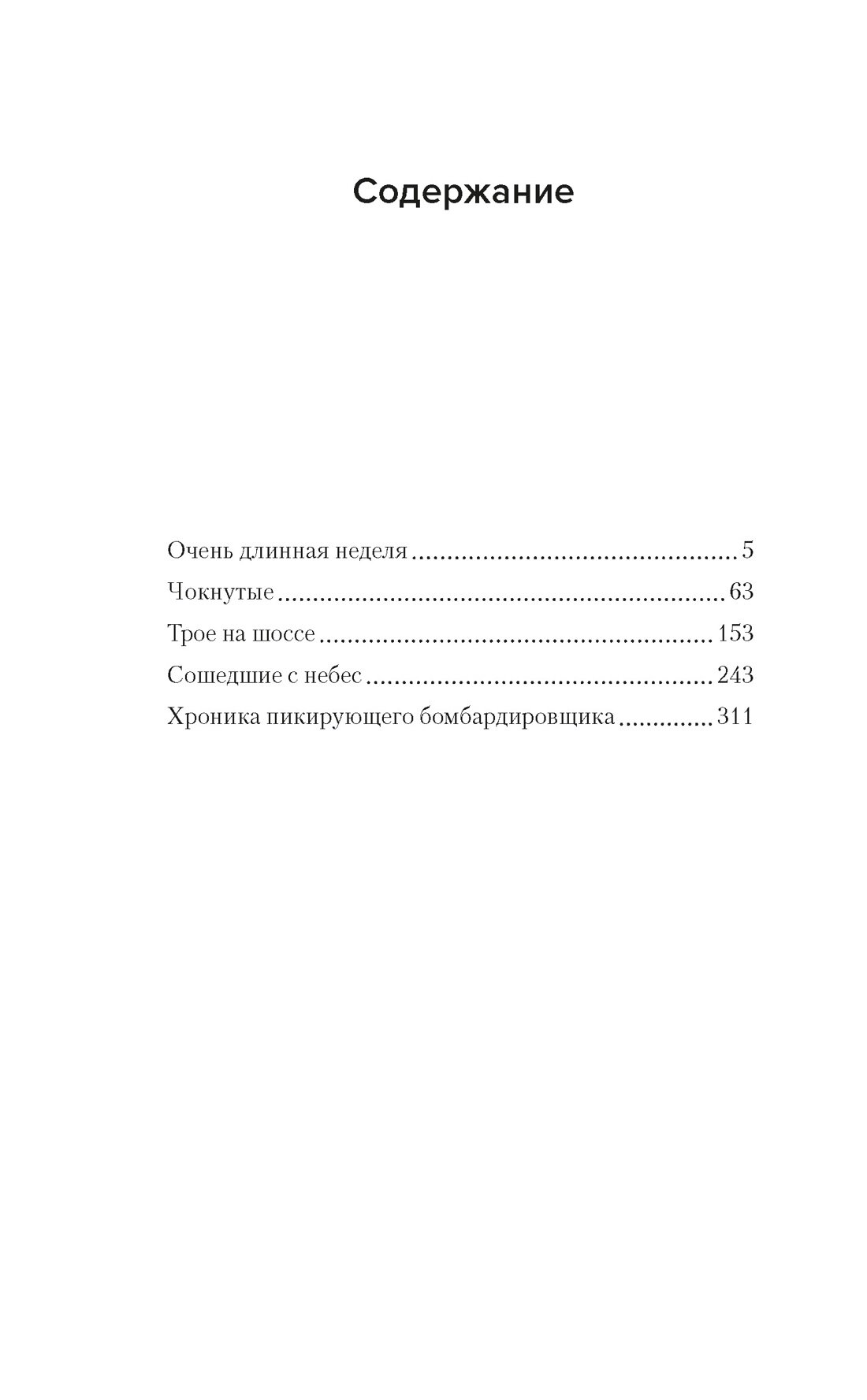 Содержание

Очень длинная неделя 5
Чокнутые 63
Трое на шоссе 153
Сошедшие с небес 243
Хроника пикирующего бомбардировщика 311